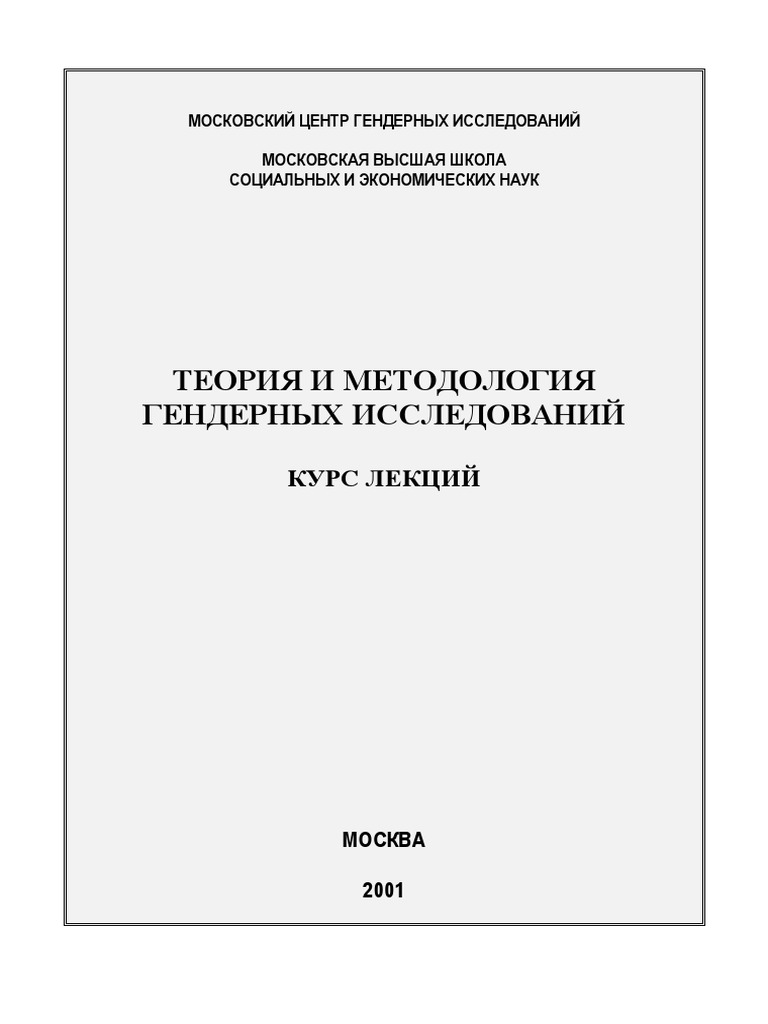 МОСКОВСКИЙ ЦЕНТР ГЕНДЕРНЫХ ИССЛЕДОВАНИЙ

МОСКОВСКАЯ ВЫСШАЯ ШКОЛА
СОЦИАЛЬНЫХ И ЭКОНОМИЧЕСКИХ НАУК

ТЕОРИЯ И МЕТОДОЛОГИЯ
ГЕНДЕРНЫХ ИССЛЕДОВАНИЙ

КУРС ЛЕКЦИЙ

МОСКВА

2001